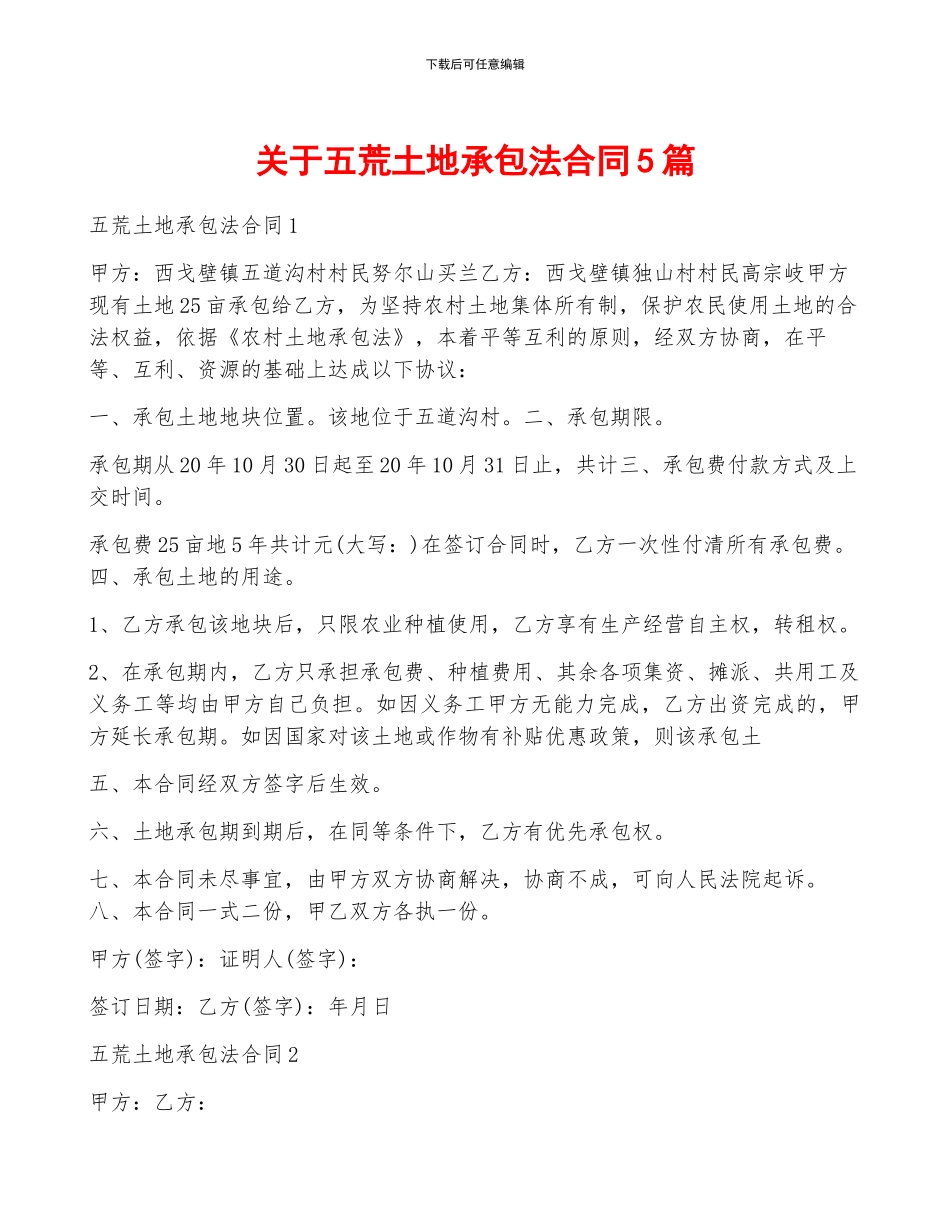 下载后可任意编辑

关于五荒土地承包法合同5篇

五荒土地承包法合同1

甲方：西戈壁镇五道沟村村民努尔山买兰乙方：西戈壁镇独山村村民高宗岐甲方现有土地25亩承包给乙方，为坚持农村土地集体所有制，保护农民使用土地的合法权益，依据《农村土地承包法》，本着平等互利的原则，经双方协商，在平等、互利、资源的基础上达成以下协议：

一、承包土地地块位置。该地位于五道沟村。二、承包期限。

承包期从20年10月30日起至20年10月31日止，共计三、承包费付款方式及上交时间。

承包费25亩地5年共计元(大写：)在签订合同时，乙方一次性付清所有承包费。四、承包土地的用途。

1、乙方承包该地块后，只限农业种植使用，乙方享有生产经营自主权，转租权。

2、在承包期内，乙方只承担承包费、种植费用、其余各项集资、摊派、共用工及义务工等均由甲方自己负担。如因义务工甲方无能力完成，乙方出资完成的，甲方延长承包期。如因国家对该土地或作物有补贴优惠政策，则该承包土

五、本合同经双方签字后生效。

六、土地承包期到期后，在同等条件下，乙方有优先承包权。

七、本合同未尽事宜，由甲方双方协商解决，协商不成，可向人民法院起诉。八、本合同一式二份，甲乙双方各执一份。

甲方(签字)：证明人(签字)：

签订日期：乙方(签字)：年月日

五荒土地承包法合同2

甲方：乙方：